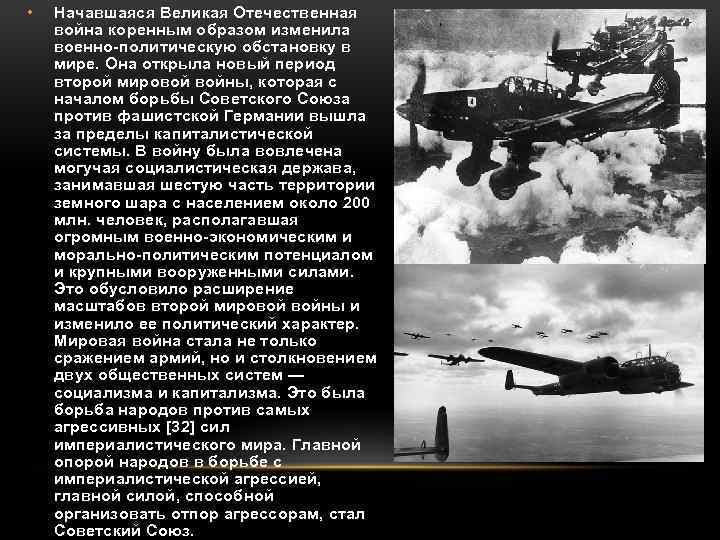 • Начавшаяся Великая Отечественная война коренным образом изменила военно-политическую обстановку в мире. Она открыла новый период второй мировой войны, которая с началом борьбы Советского Союза против фашистской Германии вышла за пределы капиталистической системы. В войну была вовлечена могучая социалистическая держава, занимавшая шестую часть территории земного шара с населением около 200 млн. человек, располагавшая огромным военно-экономическим и морально-политическим потенциалом и крупными вооруженными силами. Это обусловило расширение масштабов второй мировой войны и изменило ее политический характер. Мировая война стала не только сражением армий, но и столкновением двух общественных систем — социализма и капитализма. Это была борьба народов против самых агрессивных [32] сил империалистического мира. Главной опорой народов в борьбе с империалистической агрессией, главной силой, способной организовать отпор агрессорам, стал Советский Союз.